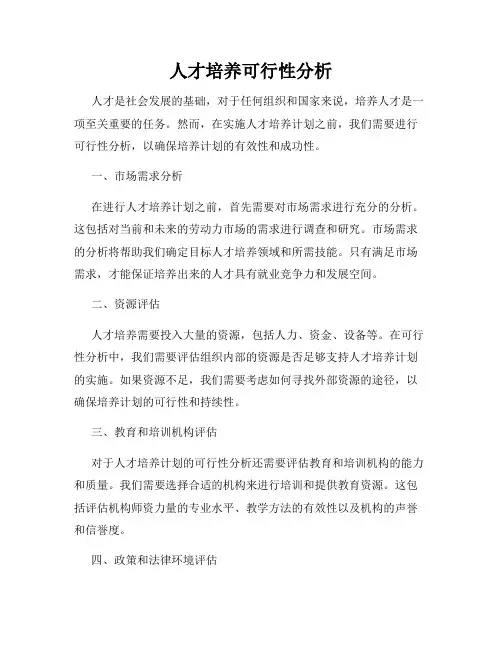 人才培养可行性分析

人才是社会发展的基础，对于任何组织和国家来说，培养人才是一项至关重要的任务。然而，在实施人才培养计划之前，我们需要进行可行性分析，以确保培养计划的有效性和成功性。

一、市场需求分析

在进行人才培养计划之前，首先需要对市场需求进行充分的分析。这包括对当前和未来的劳动力市场的需求进行调查和研究。市场需求的分析将帮助我们确定目标人才培养领域和所需技能。只有满足市场需求，才能保证培养出来的人才具有就业竞争力和发展空间。

二、资源评估

人才培养需要投入大量的资源，包括人力、资金、设备等。在可行性分析中，我们需要评估组织内部的资源是否足够支持人才培养计划的实施。如果资源不足，我们需要考虑如何寻找外部资源的途径，以确保培养计划的可行性和持续性。

三、教育和培训机构评估

对于人才培养计划的可行性分析还需要评估教育和培训机构的能力和质量。我们需要选择合适的机构来进行培训和提供教育资源。这包括评估机构师资力量的专业水平、教学方法的有效性以及机构的声誉和信誉度。

四、政策和法律环境评估